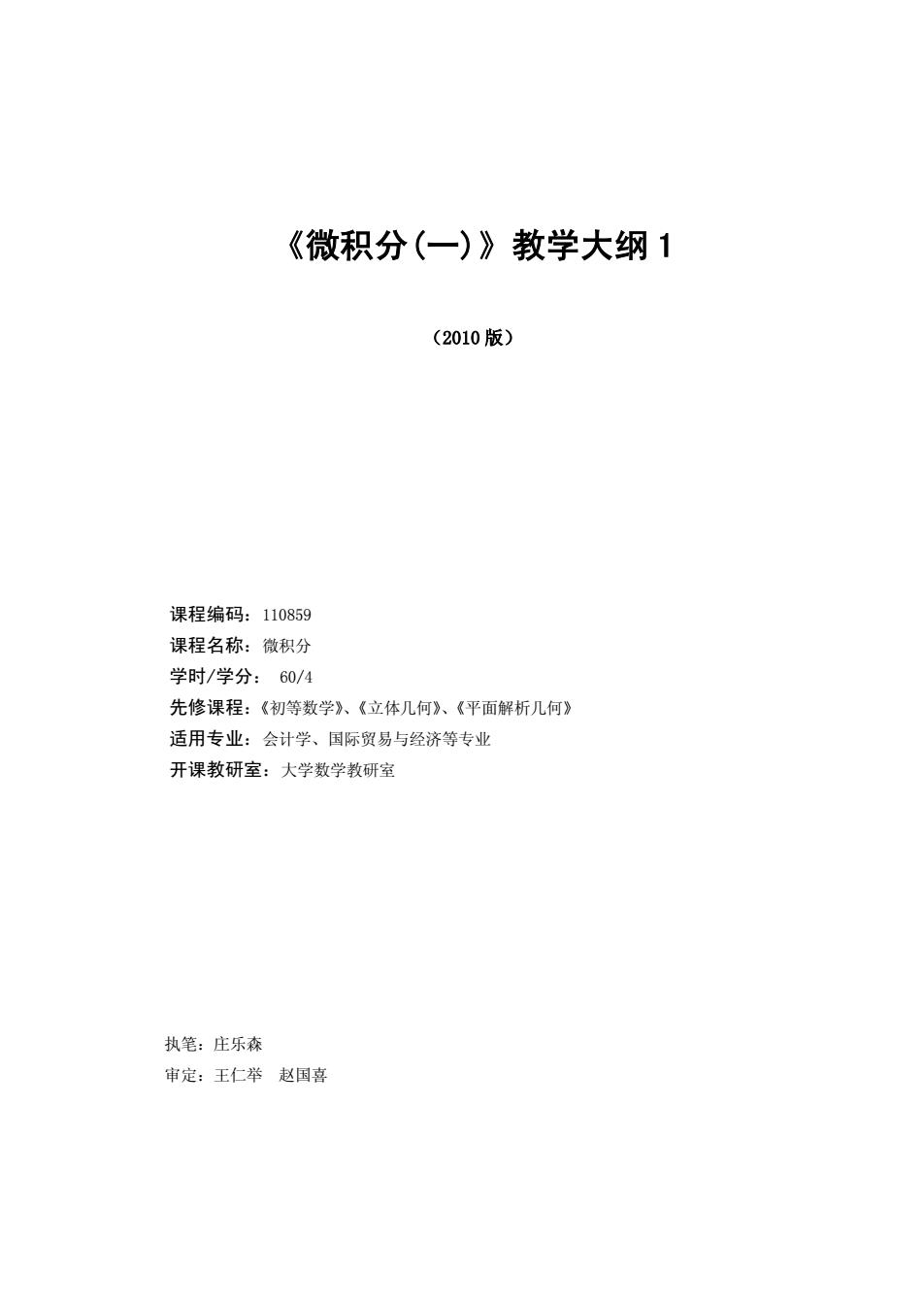 《微积分(一)》教学大纲 1

（2010 版）

课程编码：110859
课程名称：微积分
学时/学分： 60/4
先修课程：《初等数学》、《立体几何》、《平面解析几何》
适用专业：会计学、国际贸易与经济等专业
开课教研室：大学数学教研室

执笔：庄乐森
审定：王仁举 赵国喜